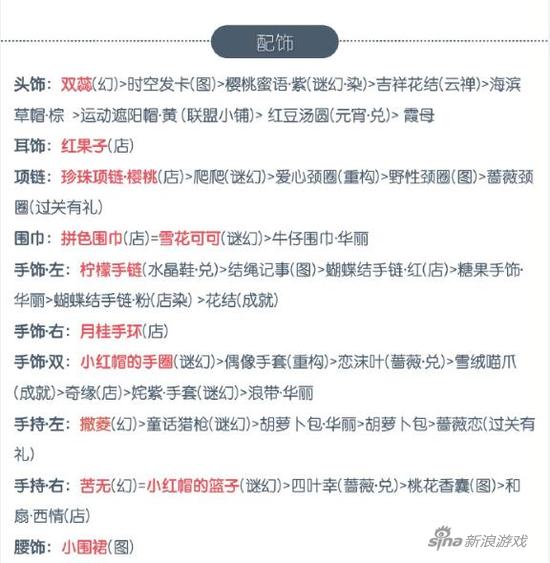 配饰

头饰：双蕊(幻)>时空发卡(图)>樱桃蜜语·紫(谜幻·染)>吉祥花结(云禅)>海滨草帽·棕 >运动遮阳帽·黄 (联盟小铺)> 红豆汤圆(元宵·兑)> 霞母

耳饰：红果子(店)

项链：珍珠项链·樱桃(店)>爬爬(谜幻)>爱心颈圈(重构)>野性颈圈(图)>蔷薇颈圈(过关有礼)

围巾：拼色围巾(店)=雪花可可(谜幻)>牛仔围巾·华丽

手饰·左：柠檬手链(水晶鞋·兑)>结绳记事(图)>蝴蝶结手链·红(店)>糖果手饰·华丽>蝴蝶结手链·粉(店染) >花结(成就)

手饰·右：月桂手环(店)

手饰·双：小红帽的手圈(谜幻)>偶像手套(重构)>恋沫叶(蔷薇·兑)>雪绒喵爪(成就)>奇缘(店)>姹紫·手套(谜幻)>浪带·华丽

手持·左：撒菱(幻)>童话猎枪(谜幻)>胡萝卜包·华丽>胡萝卜包>蔷薇恋(过关有礼)

手持·右：苦无(幻)=小红帽的篮子(谜幻)>四叶幸(蔷薇·兑)>桃花香囊(图)>和扇·西情(店)

腰饰：小围裙(图)

sina 新浪游戏